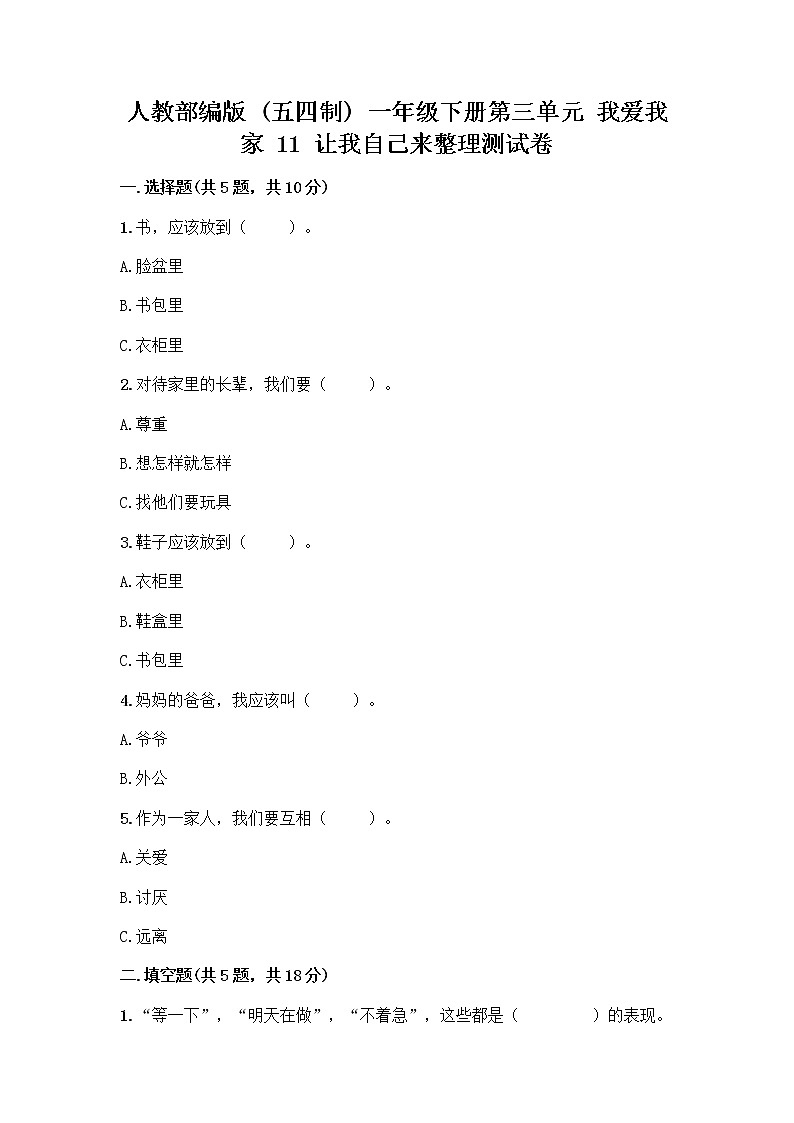 人教部编版（五四制）一年级下册第三单元 我爱我家 11 让我自己来整理测试卷

一.选择题(共5题，共10分)

1.书，应该放到（　　）。

A.脸盆里

B.书包里

C.衣柜里

2.对待家里的长辈，我们要（　　）。

A.尊重

B.想怎样就怎样

C.找他们要玩具

3.鞋子应该放到（　　）。

A.衣柜里

B.鞋盒里

C.书包里

4.妈妈的爸爸，我应该叫（　　）。

A.爷爷

B.外公

5.作为一家人，我们要互相（　　）。

A.关爱

B.讨厌

C.远离

二.填空题(共5题，共18分)

1.“等一下”，“明天在做”，“不着急”，这些都是（　　　）的表现。